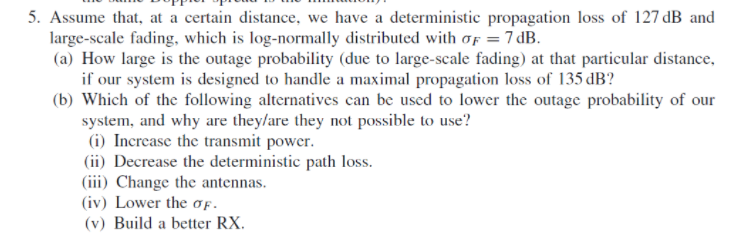 5. Assume that, at a certain distance, we have a deterministic propagation loss of 127 dB and large-scale fading, which is log-normally distributed with $\sigma_F = 7$ dB.

(a) How large is the outage probability (due to large-scale fading) at that particular distance, if our system is designed to handle a maximal propagation loss of 135 dB?

(b) Which of the following alternatives can be used to lower the outage probability of our system, and why are they/are they not possible to use?

(i) Increase the transmit power.

(ii) Decrease the deterministic path loss.

(iii) Change the antennas.

(iv) Lower the $\sigma_F$.

(v) Build a better RX.